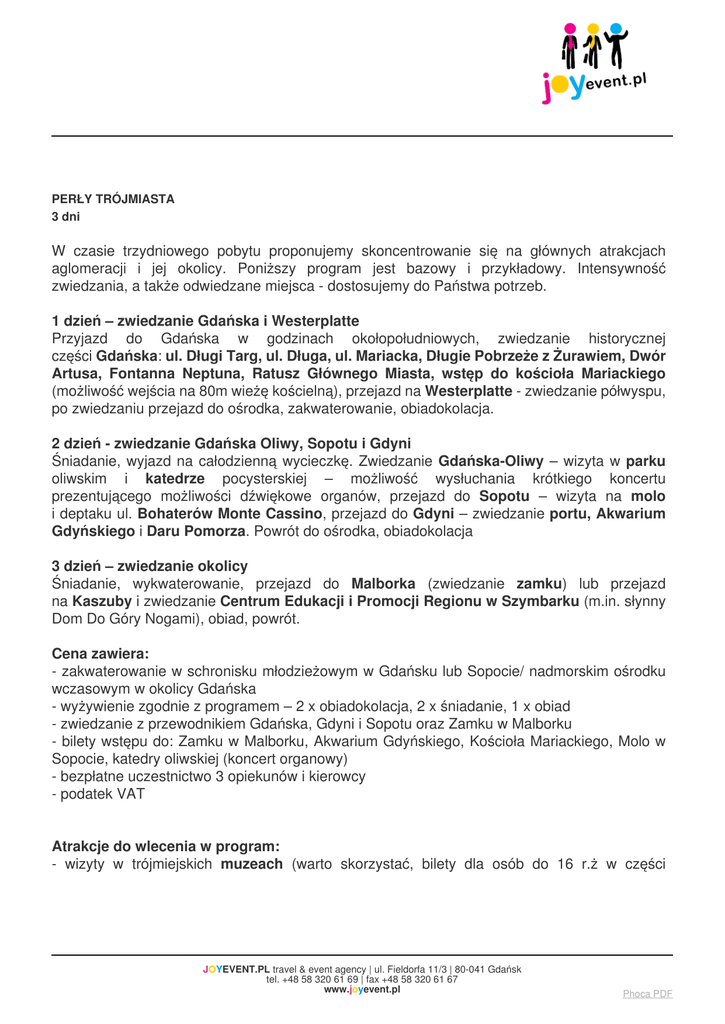 joyevent.pl

PERŁY TRÓJMIASTA
3 dni

W czasie trzydniowego pobytu proponujemy skoncentrowanie się na głównych atrakcjach aglomeracji i jej okolicy. Poniższy program jest bazowy i przykładowy. Intensywność zwiedzania, a także odwiedzane miejsca - dostosujemy do Państwa potrzeb.

1 dzień – zwiedzanie Gdańska i Westerplatte
Przyjazd do Gdańska w godzinach okołopołudniowych, zwiedzanie historycznej części Gdańska: ul. Długi Targ, ul. Długa, ul. Mariacka, Długie Pobrzeże z Żurawiem, Dwór Artusa, Fontanna Neptuna, Ratusz Głównego Miasta, wstęp do kościoła Mariackiego (możliwość wejścia na 80m wieżę kościelną), przejazd na Westerplatte - zwiedzanie półwyspu, po zwiedzaniu przejazd do ośrodka, zakwaterowanie, obiadokolacja.

2 dzień - zwiedzanie Gdańska Oliwy, Sopotu i Gdyni
Śniadanie, wyjazd na całodzienną wycieczkę. Zwiedzanie Gdańska-Oliwy – wizyta w parku oliwskim i katedrze pocysterskiej – możliwość wysłuchania krótkiego koncertu prezentującego możliwości dźwiękowe organów, przejazd do Sopotu – wizyta na molo i deptaku ul. Bohaterów Monte Cassino, przejazd do Gdyni – zwiedzanie portu, Akwarium Gdyńskiego i Daru Pomorza. Powrót do ośrodka, obiadokolacja

3 dzień – zwiedzanie okolicy
Śniadanie, wykwaterowanie, przejazd do Malborka (zwiedzanie zamku) lub przejazd na Kaszuby i zwiedzanie Centrum Edukacji i Promocji Regionu w Szymbarku (m.in. słynny Dom Do Góry Nogami), obiad, powrót.

Cena zawiera:
- zakwaterowanie w schronisku młodzieżowym w Gdańsku lub Sopocie/ nadmorskim ośrodku wczasowym w okolicy Gdańska
- wyżywienie zgodnie z programem – 2 x obiadokolacja, 2 x śniadanie, 1 x obiad
- zwiedzanie z przewodnikiem Gdańska, Gdyni i Sopotu oraz Zamku w Malborku
- bilety wstępu do: Zamku w Malborku, Akwarium Gdyńskiego, Kościoła Mariackiego, Molo w Sopocie, katedry oliwskiej (koncert organowy)
- bezpłatne uczestnictwo 3 opiekunów i kierowcy
- podatek VAT

Atrakcje do wlecenia w program:
- wizyty w trójmiejskich muzeach (warto skorzystać, bilety dla osób do 16 r.ż w części

JOYEVENT.PL travel & event agency | ul. Fieldorfa 11/3 | 80-041 Gdańsk
tel. +48 58 320 61 69 | fax +48 58 320 61 67
www.joyevent.pl

Phoca PDF